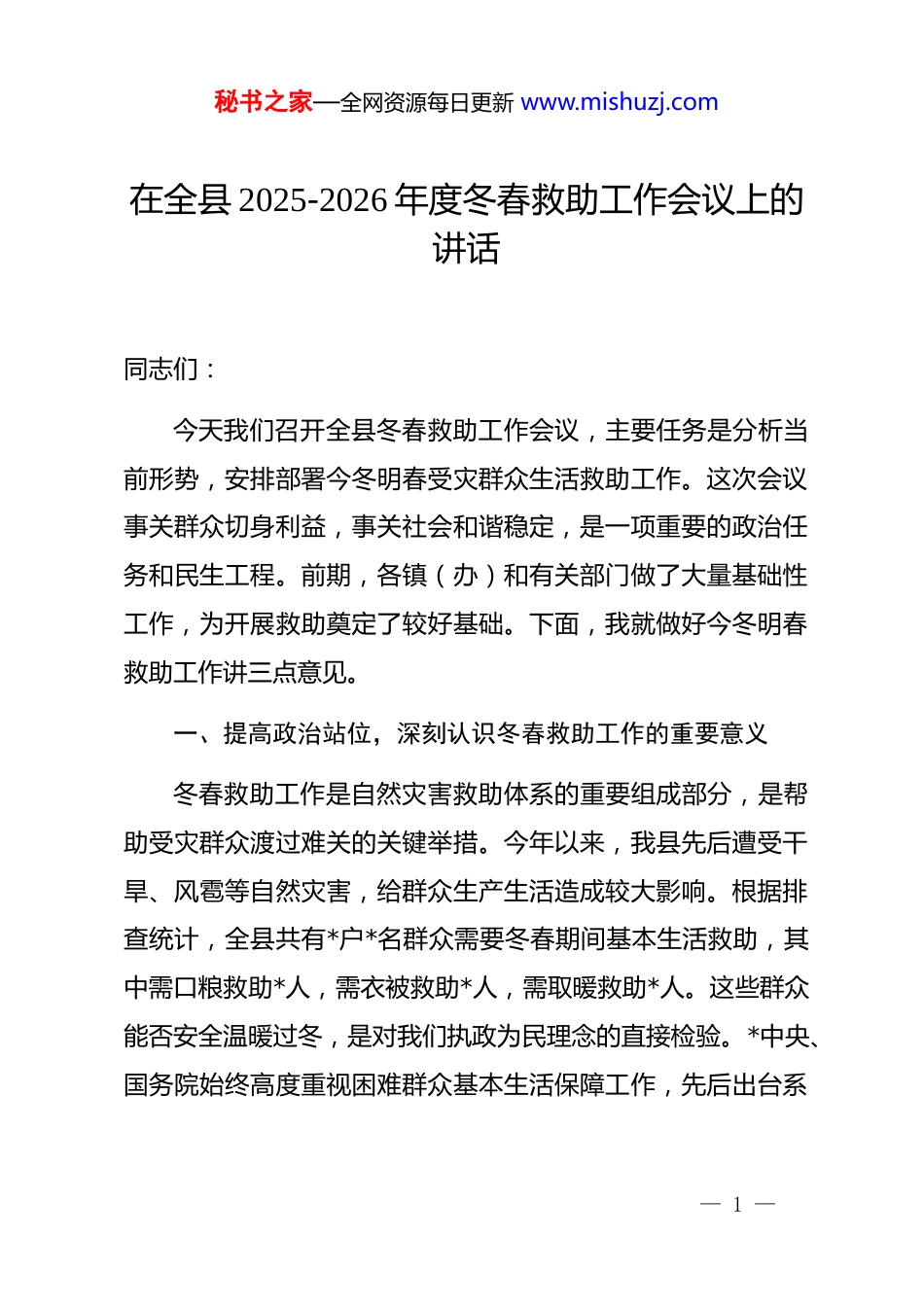 秘书之家—全网资源每日更新 www.mishuzj.com

在全县 2025-2026 年度冬春救助工作会议上的讲话

同志们：

今天我们召开全县冬春救助工作会议，主要任务是分析当前形势，安排部署今冬明春受灾群众生活救助工作。这次会议事关群众切身利益，事关社会和谐稳定，是一项重要的政治任务和民生工程。前期，各镇（办）和有关部门做了大量基础性工作，为开展救助奠定了较好基础。下面，我就做好今冬明春救助工作讲三点意见。

一、提高政治站位，深刻认识冬春救助工作的重要意义

冬春救助工作是自然灾害救助体系的重要组成部分，是帮助受灾群众渡过难关的关键举措。今年以来，我县先后遭受干旱、风雹等自然灾害，给群众生产生活造成较大影响。根据排查统计，全县共有*户*名群众需要冬春期间基本生活救助，其中需口粮救助*人，需衣被救助*人，需取暖救助*人。这些群众能否安全温暖过冬，是对我们执政为民理念的直接检验。*中央、国务院始终高度重视困难群众基本生活保障工作，先后出台系

— 1 —